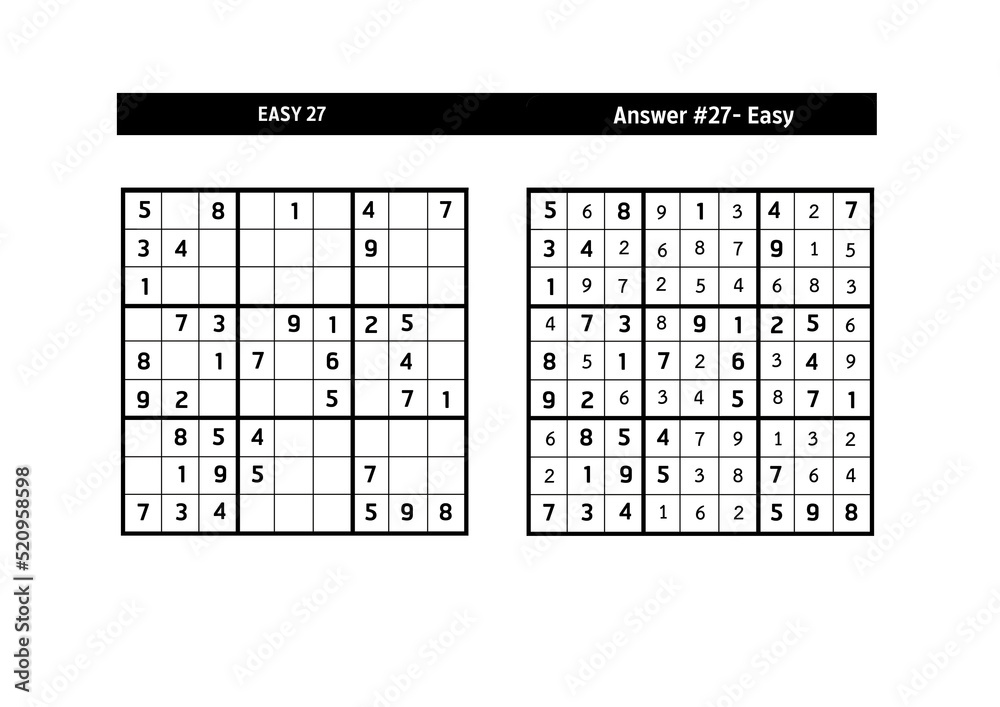 EASY 27

| 5 | | 8 | | 1 | | 4 | | 7 |
|---|---|---|---|---|---|---|---|---|
| 3 | 4 | | | | | 9 | | |
| 1 | | | | | | | | |
| | 7 | 3 | | 9 | 1 | 2 | 5 | |
| 8 | | 1 | 7 | | 6 | | 4 | |
| 9 | 2 | | | | 5 | | 7 | 1 |
| | 8 | 5 | 4 | | | | | |
| | 1 | 9 | 5 | | | 7 | | |
| 7 | 3 | 4 | | | | 5 | 9 | 8 |

Answer #27- Easy

| 5 | 6 | 8 | 9 | 1 | 3 | 4 | 2 | 7 |
|---|---|---|---|---|---|---|---|---|
| 3 | 4 | 2 | 6 | 8 | 7 | 9 | 1 | 5 |
| 1 | 9 | 7 | 2 | 5 | 4 | 6 | 8 | 3 |
| 4 | 7 | 3 | 8 | 9 | 1 | 2 | 5 | 6 |
| 8 | 5 | 1 | 7 | 2 | 6 | 3 | 4 | 9 |
| 9 | 2 | 6 | 3 | 4 | 5 | 8 | 7 | 1 |
| 6 | 8 | 5 | 4 | 7 | 9 | 1 | 3 | 2 |
| 2 | 1 | 9 | 5 | 3 | 8 | 7 | 6 | 4 |
| 7 | 3 | 4 | 1 | 6 | 2 | 5 | 9 | 8 |

Adobe Stock | #520958598